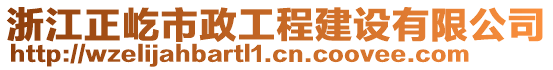 浙江正屹市政工程建设有限公司
http://wzelijahbartl1.cn.coovee.com